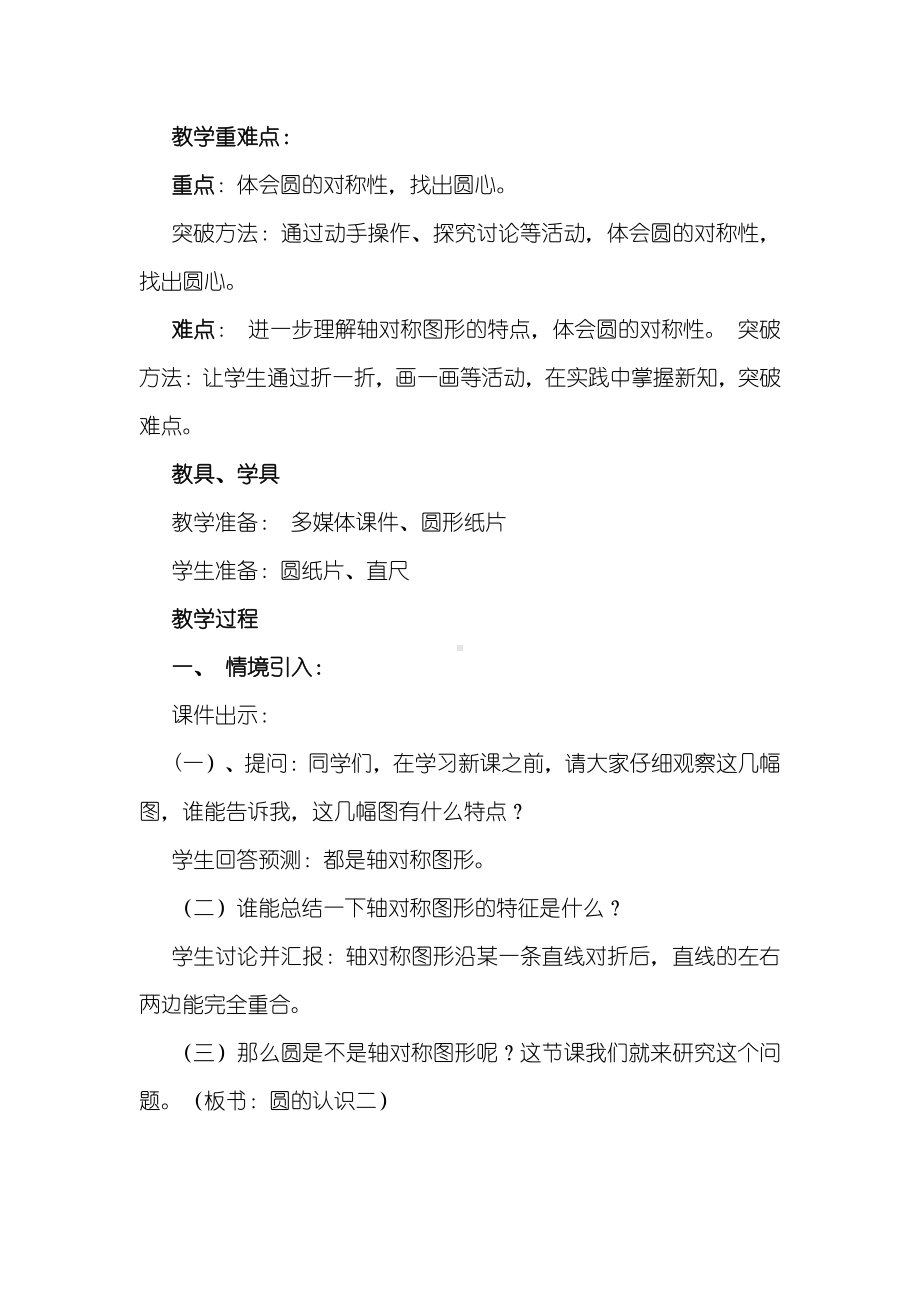 教学重难点：

重点：体会圆的对称性，找出圆心。

突破方法：通过动手操作、探究讨论等活动，体会圆的对称性，找出圆心。

难点：  进一步理解轴对称图形的特点，体会圆的对称性。  突破方法：让学生通过折一折，画一画等活动，在实践中掌握新知，突破难点。

教具、学具

教学准备：  多媒体课件、圆形纸片

学生准备：圆纸片、直尺

教学过程

一、 情境引入：

课件出示：

（一）、提问：同学们，在学习新课之前，请大家仔细观察这几幅图，谁能告诉我，这几幅图有什么特点？

学生回答预测：都是轴对称图形。

（二）谁能总结一下轴对称图形的特征是什么？

学生讨论并汇报：轴对称图形沿某一条直线对折后，直线的左右两边能完全重合。

（三）那么圆是不是轴对称图形呢？这节课我们就来研究这个问题。（板书：圆的认识二）